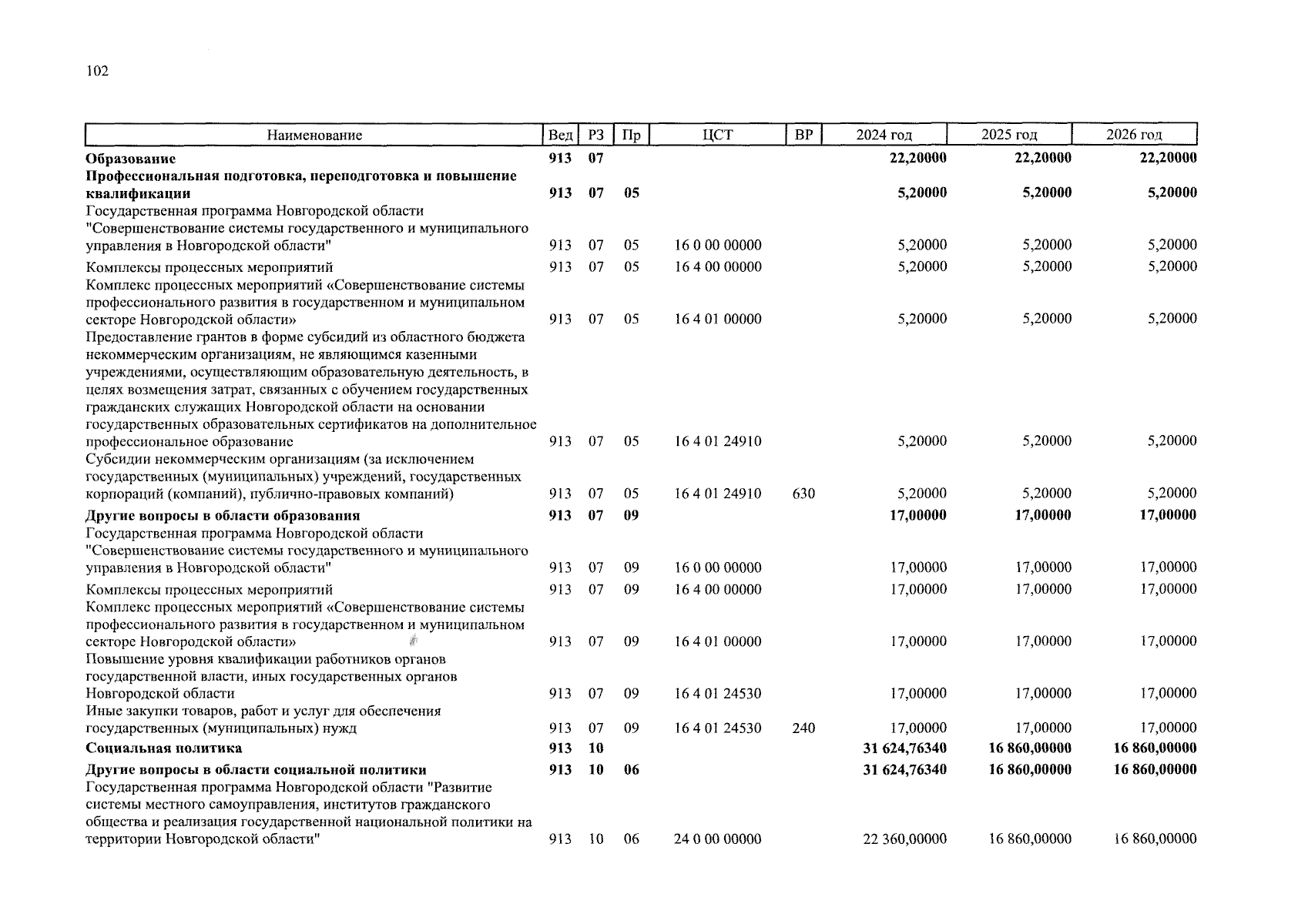 102

| Наименование | Вед | РЗ | Пр | ЦСТ | ВР | 2024 год | 2025 год | 2026 год |
|---|---|---|---|---|---|---|---|---|
| Образование | 913 | 07 | | | | 22,20000 | 22,20000 | 22,20000 |
| Профессиональная подготовка, переподготовка и повышение квалификации | 913 | 07 | 05 | | | 5,20000 | 5,20000 | 5,20000 |
| Государственная программа Новгородской области "Совершенствование системы государственного и муниципального управления в Новгородской области" | 913 | 07 | 05 | 16 0 00 00000 | | 5,20000 | 5,20000 | 5,20000 |
| Комплексы процессных мероприятий | 913 | 07 | 05 | 16 4 00 00000 | | 5,20000 | 5,20000 | 5,20000 |
| Комплекс процессных мероприятий «Совершенствование системы профессионального развития в государственном и муниципальном секторе Новгородской области» | 913 | 07 | 05 | 16 4 01 00000 | | 5,20000 | 5,20000 | 5,20000 |
| Предоставление грантов в форме субсидий из областного бюджета некоммерческим организациям, не являющимся казенными учреждениями, осуществляющим образовательную деятельность, в целях возмещения затрат, связанных с обучением государственных гражданских служащих Новгородской области на основании государственных образовательных сертификатов на дополнительное профессиональное образование | 913 | 07 | 05 | 16 4 01 24910 | | 5,20000 | 5,20000 | 5,20000 |
| Субсидии некоммерческим организациям (за исключением государственных (муниципальных) учреждений, государственных корпораций (компаний), публично-правовых компаний) | 913 | 07 | 05 | 16 4 01 24910 | 630 | 5,20000 | 5,20000 | 5,20000 |
| Другие вопросы в области образования | 913 | 07 | 09 | | | 17,00000 | 17,00000 | 17,00000 |
| Государственная программа Новгородской области "Совершенствование системы государственного и муниципального управления в Новгородской области" | 913 | 07 | 09 | 16 0 00 00000 | | 17,00000 | 17,00000 | 17,00000 |
| Комплексы процессных мероприятий | 913 | 07 | 09 | 16 4 00 00000 | | 17,00000 | 17,00000 | 17,00000 |
| Комплекс процессных мероприятий «Совершенствование системы профессионального развития в государственном и муниципальном секторе Новгородской области» | 913 | 07 | 09 | 16 4 01 00000 | | 17,00000 | 17,00000 | 17,00000 |
| Повышение уровня квалификации работников органов государственной власти, иных государственных органов Новгородской области | 913 | 07 | 09 | 16 4 01 24530 | | 17,00000 | 17,00000 | 17,00000 |
| Иные закупки товаров, работ и услуг для обеспечения государственных (муниципальных) нужд | 913 | 07 | 09 | 16 4 01 24530 | 240 | 17,00000 | 17,00000 | 17,00000 |
| Социальная политика | 913 | 10 | | | | 31 624,76340 | 16 860,00000 | 16 860,00000 |
| Другие вопросы в области социальной политики | 913 | 10 | 06 | | | 31 624,76340 | 16 860,00000 | 16 860,00000 |
| Государственная программа Новгородской области "Развитие системы местного самоуправления, институтов гражданского общества и реализация государственной национальной политики на территории Новгородской области" | 913 | 10 | 06 | 24 0 00 00000 | | 22 360,00000 | 16 860,00000 | 16 860,00000 |